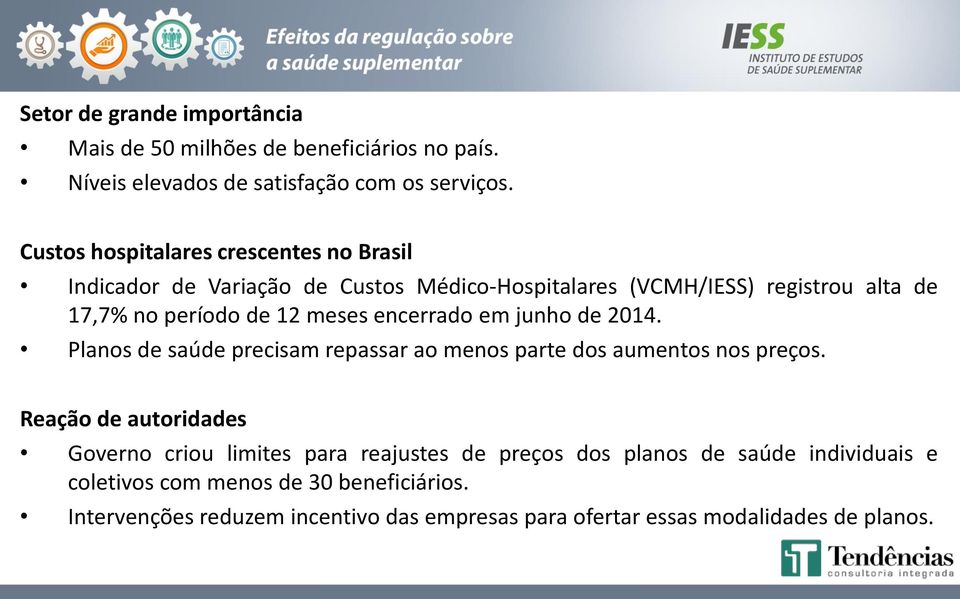 Efeitos da regulação sobre a saúde suplementar

IESS
INSTITUTO DE ESTUDOS DE SAÚDE SUPLEMENTAR

Setor de grande importância
• Mais de 50 milhões de beneficiários no país.
• Níveis elevados de satisfação com os serviços.

Custos hospitalares crescentes no Brasil
• Indicador de Variação de Custos Médico-Hospitalares (VCMH/IESS) registrou alta de 17,7% no período de 12 meses encerrado em junho de 2014.
• Planos de saúde precisam repassar ao menos parte dos aumentos nos preços.

Reação de autoridades
• Governo criou limites para reajustes de preços dos planos de saúde individuais e coletivos com menos de 30 beneficiários.
• Intervenções reduzem incentivo das empresas para ofertar essas modalidades de planos.

Tendências
consultoria integrada